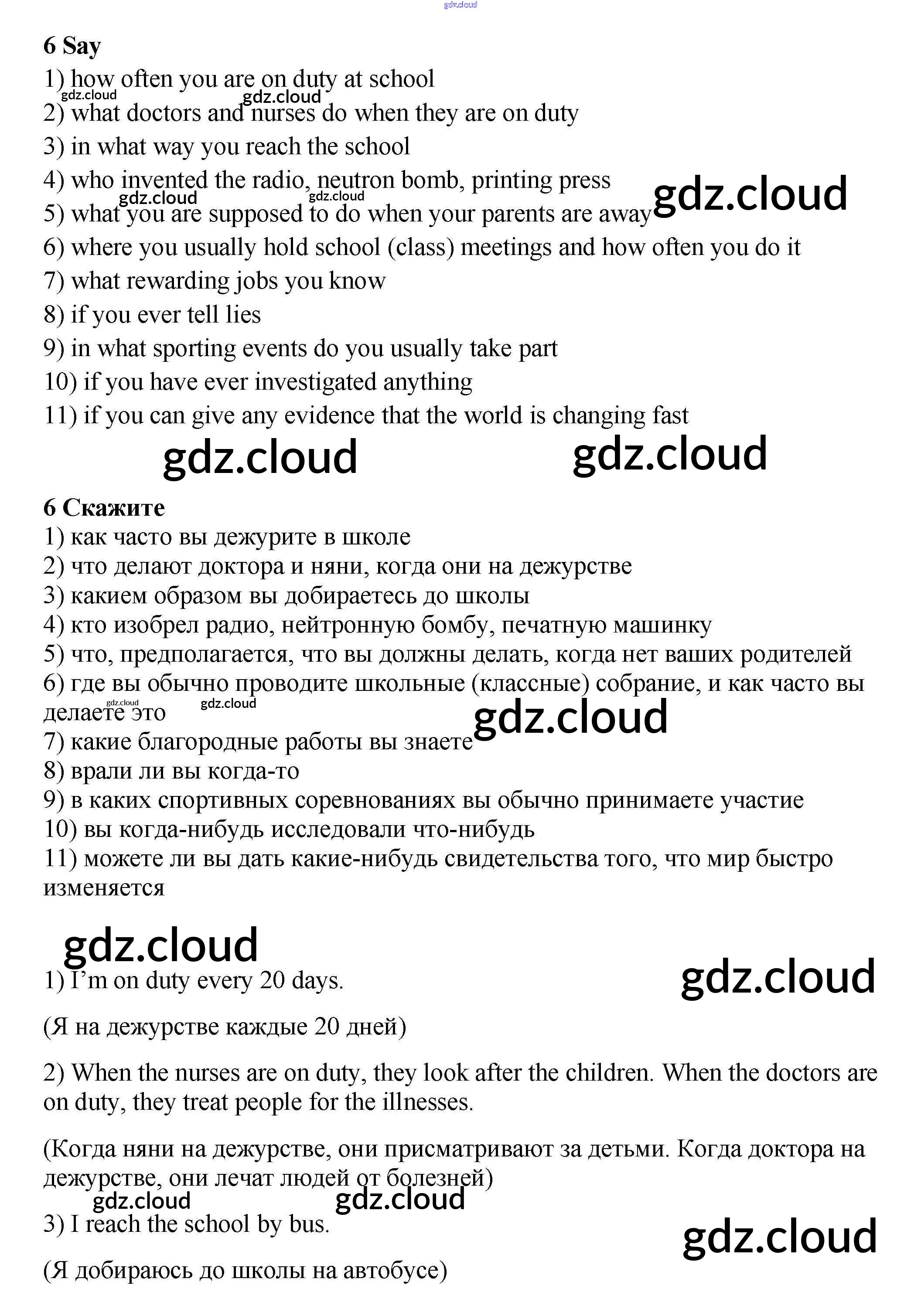 gdz.cloud

6 Say
1) how often you are on duty at school
gdz.cloud gdz.cloud
2) what doctors and nurses do when they are on duty
3) in what way you reach the school
4) who invented the radio, neutron bomb, printing press
gdz.cloud gdz.cloud gdz.cloud
5) what you are supposed to do when your parents are away
6) where you usually hold school (class) meetings and how often you do it
7) what rewarding jobs you know
8) if you ever tell lies
9) in what sporting events do you usually take part
10) if you have ever investigated anything
11) if you can give any evidence that the world is changing fast

gdz.cloud gdz.cloud

6 Скажите
1) как часто вы дежурите в школе
2) что делают доктора и няни, когда они на дежурстве
3) какием образом вы добираетесь до школы
4) кто изобрел радио, нейтронную бомбу, печатную машинку
5) что, предполагается, что вы должны делать, когда нет ваших родителей
6) где вы обычно проводите школьные (классные) собрание, и как часто вы делаете это
gdz.cloud gdz.cloud gdz.cloud
7) какие благородные работы вы знаете
8) врали ли вы когда-то
9) в каких спортивных соревнованиях вы обычно принимаете участие
10) вы когда-нибудь исследовали что-нибудь
11) можете ли вы дать какие-нибудь свидетельства того, что мир быстро изменяется

gdz.cloud

1) I'm on duty every 20 days.
gdz.cloud

(Я на дежурстве каждые 20 дней)

2) When the nurses are on duty, they look after the children. When the doctors are on duty, they treat people for the illnesses.

(Когда няни на дежурстве, они присматривают за детьми. Когда доктора на дежурстве, они лечат людей от болезней)

gdz.cloud gdz.cloud
3) I reach the school by bus.
gdz.cloud

(Я добираюсь до школы на автобусе)